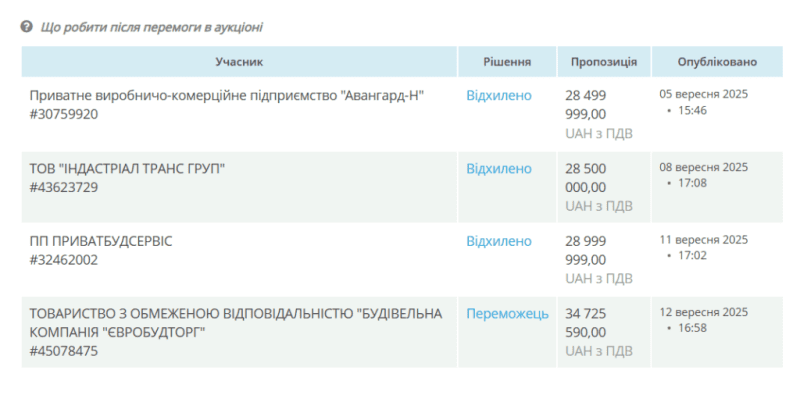 Що робити після перемоги в аукціоні

| Учасник | Рішення | Пропозиція | Опубліковано |
|---|---|---|---|
| Приватне виробничо-комерційне підприємство "Авангард-Н" #30759920 | Відхилено | 28 499 999,00 UAH з ПДВ | 05 вересня 2025 • 15:46 |
| ТОВ "ІНДАСТРІАЛ ТРАНС ГРУП" #43623729 | Відхилено | 28 500 000,00 UAH з ПДВ | 08 вересня 2025 • 17:08 |
| ПП ПРИВАТБУДСЕРВІС #32462002 | Відхилено | 28 999 999,00 UAH з ПДВ | 11 вересня 2025 • 17:02 |
| ТОВАРИСТВО З ОБМЕЖЕНОЮ ВІДПОВІДАЛЬНІСТЮ "БУДІВЕЛЬНА КОМПАНІЯ "ЄВРОБУДТОРГ" #45078475 | Переможець | 34 725 590,00 UAH з ПДВ | 12 вересня 2025 • 16:58 |